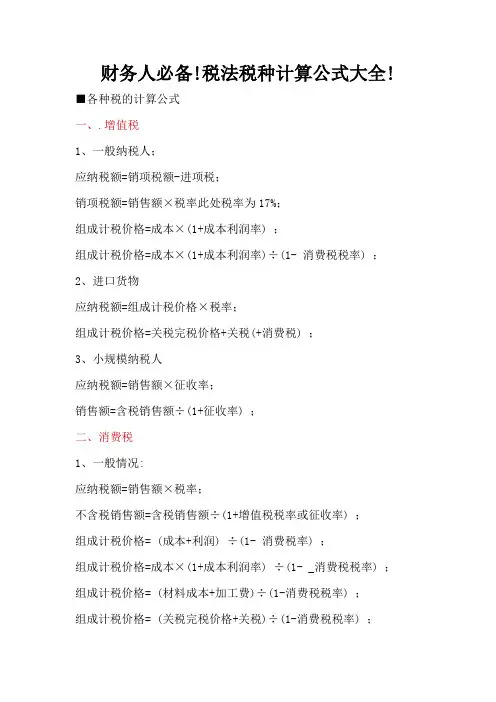 财务人必备!税法税种计算公式大全!

■各种税的计算公式

一、.增值税

1、一般纳税人:

应纳税额=销项税额-进项税;

销项税额=销售额×税率此处税率为17%;

组成计税价格=成本×(1+成本利润率);

组成计税价格=成本×(1+成本利润率)÷(1- 消费税税率);

2、进口货物

应纳税额=组成计税价格×税率;

组成计税价格=关税完税价格+关税(+消费税);

3、小规模纳税人

应纳税额=销售额×征收率;

销售额=含税销售额÷(1+征收率);

二、消费税

1、一般情况:

应纳税额=销售额×税率;

不含税销售额=含税销售额÷(1+增值税税率或征收率);

组成计税价格=(成本+利润)÷(1- 消费税率);

组成计税价格=成本×(1+成本利润率)÷(1- _消费税税率);

组成计税价格=(材料成本+加工费)÷(1-消费税税率);

组成计税价格=(关税完税价格+关税)÷(1-消费税税率);